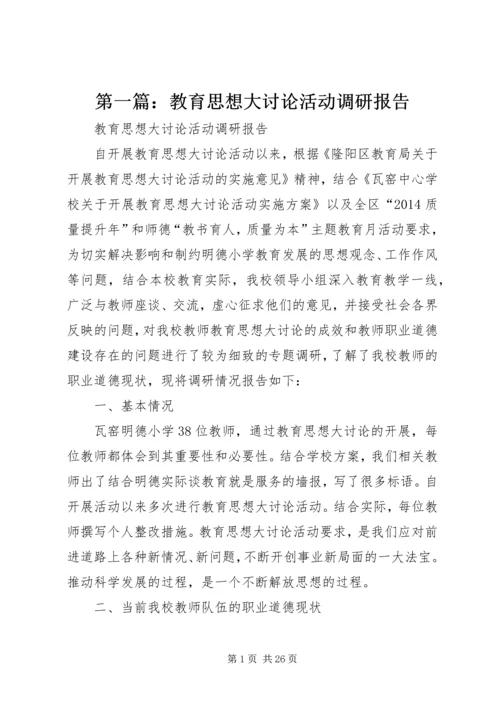 第一篇：教育思想大讨论活动调研报告

教育思想大讨论活动调研报告

自开展教育思想大讨论活动以来，根据《隆阳区教育局关于开展教育思想大讨论活动的实施意见》精神，结合《瓦窑中心学校关于开展教育思想大讨论活动实施方案》以及全区“2014质量提升年”和师德“教书育人，质量为本”主题教育月活动要求，为切实解决影响和制约明德小学教育发展的思想观念、工作作风等问题，结合本校教育实际，我校领导小组深入教育教学一线，广泛与教师座谈、交流，虚心征求他们的意见，并接受社会各界反映的问题，对我校教师教育思想大讨论的成效和教师职业道德建设存在的问题进行了较为细致的专题调研，了解了我校教师的职业道德现状，现将调研情况报告如下：

一、基本情况

瓦窑明德小学38位教师，通过教育思想大讨论的开展，每位教师都体会到其重要性和必要性。结合学校方案，我们相关教师出了结合明德实际谈教育就是服务的墙报，写了很多标语。自开展活动以来多次进行教育思想大讨论活动。结合实际，每位教师撰写个人整改措施。教育思想大讨论活动要求，是我们应对前进道路上各种新情况、新问题，不断开创事业新局面的一大法宝。推动科学发展的过程，是一个不断解放思想的过程。

二、当前我校教师队伍的职业道德现状

第1页 共26页